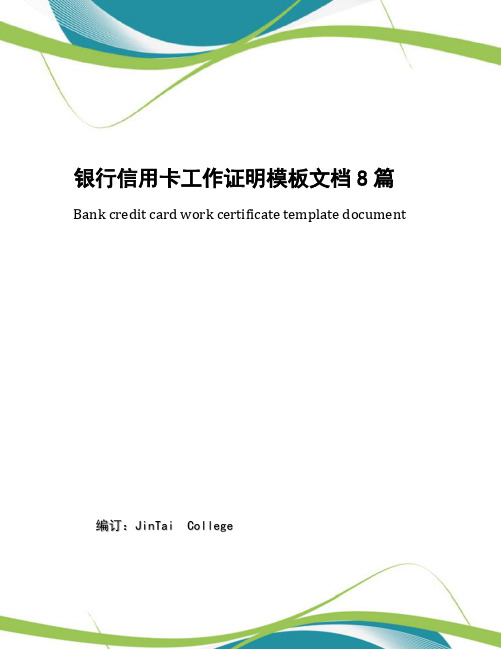 银行信用卡工作证明模板文档 8 篇

Bank credit card work certificate template document

编订：JinTai College